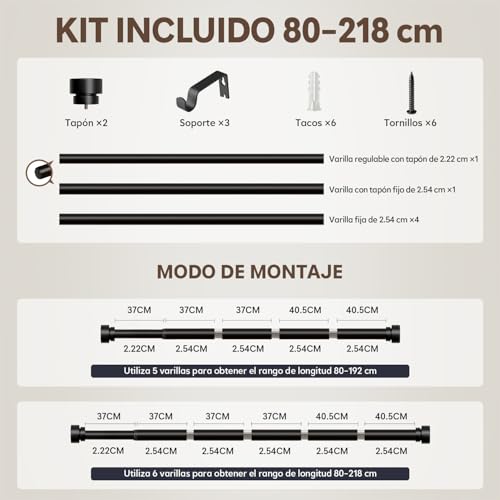 KIT INCLUIDO 80-218 cm

Tapón ×2

Soporte ×3

Tacos ×6

Tornillos ×6

Varilla regulable con tapón de 2.22 cm ×1

Varilla con tapón fijo de 2.54 cm ×1

Varilla fija de 2.54 cm ×4

MODO DE MONTAJE

37CM 37CM 37CM 40.5CM 40.5CM

2.22CM 2.54CM 2.54CM 2.54CM 2.54CM

Utiliza 5 varillas para obtener el rango de longitud 80-192 cm

37CM 37CM 37CM 37CM 40.5CM 40.5CM

2.22CM 2.54CM 2.54CM 2.54CM 2.54CM 2.54CM

Utiliza 6 varillas para obtener el rango de longitud 80-218 cm